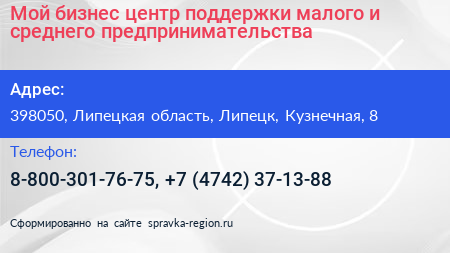 Мой бизнес центр поддержки малого и среднего предпринимательства

Адрес:

398050, Липецкая область, Липецк, Кузнечная, 8

Телефон:

8-800-301-76-75, +7 (4742) 37-13-88

Сформированно на сайте spravka-region.ru